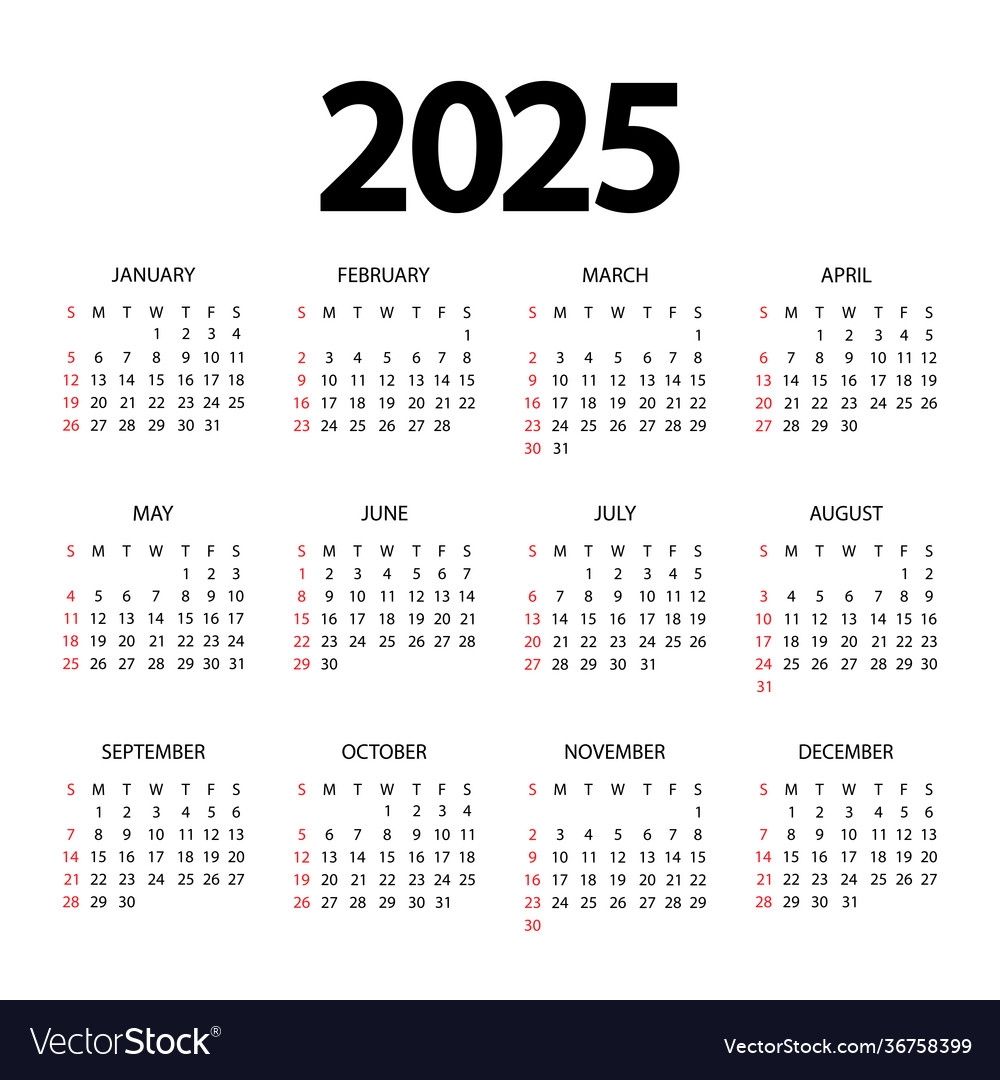 2025

JANUARY

| S | M | T | W | T | F | S |
|---|---|---|---|---|---|---|
|  |  |  | 1 | 2 | 3 | 4 |
| 5 | 6 | 7 | 8 | 9 | 10 | 11 |
| 12 | 13 | 14 | 15 | 16 | 17 | 18 |
| 19 | 20 | 21 | 22 | 23 | 24 | 25 |
| 26 | 27 | 28 | 29 | 30 | 31 |  |

FEBRUARY

| S | M | T | W | T | F | S |
|---|---|---|---|---|---|---|
|  |  |  |  |  |  | 1 |
| 2 | 3 | 4 | 5 | 6 | 7 | 8 |
| 9 | 10 | 11 | 12 | 13 | 14 | 15 |
| 16 | 17 | 18 | 19 | 20 | 21 | 22 |
| 23 | 24 | 25 | 26 | 27 | 28 |  |

MARCH

| S | M | T | W | T | F | S |
|---|---|---|---|---|---|---|
|  |  |  |  |  |  | 1 |
| 2 | 3 | 4 | 5 | 6 | 7 | 8 |
| 9 | 10 | 11 | 12 | 13 | 14 | 15 |
| 16 | 17 | 18 | 19 | 20 | 21 | 22 |
| 23 | 24 | 25 | 26 | 27 | 28 | 29 |
| 30 | 31 |  |  |  |  |  |

APRIL

| S | M | T | W | T | F | S |
|---|---|---|---|---|---|---|
|  |  | 1 | 2 | 3 | 4 | 5 |
| 6 | 7 | 8 | 9 | 10 | 11 | 12 |
| 13 | 14 | 15 | 16 | 17 | 18 | 19 |
| 20 | 21 | 22 | 23 | 24 | 25 | 26 |
| 27 | 28 | 29 | 30 |  |  |  |

MAY

| S | M | T | W | T | F | S |
|---|---|---|---|---|---|---|
|  |  |  |  | 1 | 2 | 3 |
| 4 | 5 | 6 | 7 | 8 | 9 | 10 |
| 11 | 12 | 13 | 14 | 15 | 16 | 17 |
| 18 | 19 | 20 | 21 | 22 | 23 | 24 |
| 25 | 26 | 27 | 28 | 29 | 30 | 31 |

JUNE

| S | M | T | W | T | F | S |
|---|---|---|---|---|---|---|
| 1 | 2 | 3 | 4 | 5 | 6 | 7 |
| 8 | 9 | 10 | 11 | 12 | 13 | 14 |
| 15 | 16 | 17 | 18 | 19 | 20 | 21 |
| 22 | 23 | 24 | 25 | 26 | 27 | 28 |
| 29 | 30 |  |  |  |  |  |

JULY

| S | M | T | W | T | F | S |
|---|---|---|---|---|---|---|
|  |  | 1 | 2 | 3 | 4 | 5 |
| 6 | 7 | 8 | 9 | 10 | 11 | 12 |
| 13 | 14 | 15 | 16 | 17 | 18 | 19 |
| 20 | 21 | 22 | 23 | 24 | 25 | 26 |
| 27 | 28 | 29 | 30 | 31 |  |  |

AUGUST

| S | M | T | W | T | F | S |
|---|---|---|---|---|---|---|
|  |  |  |  |  | 1 | 2 |
| 3 | 4 | 5 | 6 | 7 | 8 | 9 |
| 10 | 11 | 12 | 13 | 14 | 15 | 16 |
| 17 | 18 | 19 | 20 | 21 | 22 | 23 |
| 24 | 25 | 26 | 27 | 28 | 29 | 30 |
| 31 |  |  |  |  |  |  |

SEPTEMBER

| S | M | T | W | T | F | S |
|---|---|---|---|---|---|---|
|  | 1 | 2 | 3 | 4 | 5 | 6 |
| 7 | 8 | 9 | 10 | 11 | 12 | 13 |
| 14 | 15 | 16 | 17 | 18 | 19 | 20 |
| 21 | 22 | 23 | 24 | 25 | 26 | 27 |
| 28 | 29 | 30 |  |  |  |  |

OCTOBER

| S | M | T | W | T | F | S |
|---|---|---|---|---|---|---|
|  |  |  | 1 | 2 | 3 | 4 |
| 5 | 6 | 7 | 8 | 9 | 10 | 11 |
| 12 | 13 | 14 | 15 | 16 | 17 | 18 |
| 19 | 20 | 21 | 22 | 23 | 24 | 25 |
| 26 | 27 | 28 | 29 | 30 | 31 |  |

NOVEMBER

| S | M | T | W | T | F | S |
|---|---|---|---|---|---|---|
|  |  |  |  |  |  | 1 |
| 2 | 3 | 4 | 5 | 6 | 7 | 8 |
| 9 | 10 | 11 | 12 | 13 | 14 | 15 |
| 16 | 17 | 18 | 19 | 20 | 21 | 22 |
| 23 | 24 | 25 | 26 | 27 | 28 | 29 |
| 30 |  |  |  |  |  |  |

DECEMBER

| S | M | T | W | T | F | S |
|---|---|---|---|---|---|---|
|  | 1 | 2 | 3 | 4 | 5 | 6 |
| 7 | 8 | 9 | 10 | 11 | 12 | 13 |
| 14 | 15 | 16 | 17 | 18 | 19 | 20 |
| 21 | 22 | 23 | 24 | 25 | 26 | 27 |
| 28 | 29 | 30 | 31 |  |  |  |

VectorStock®

VectorStock.com/36758399